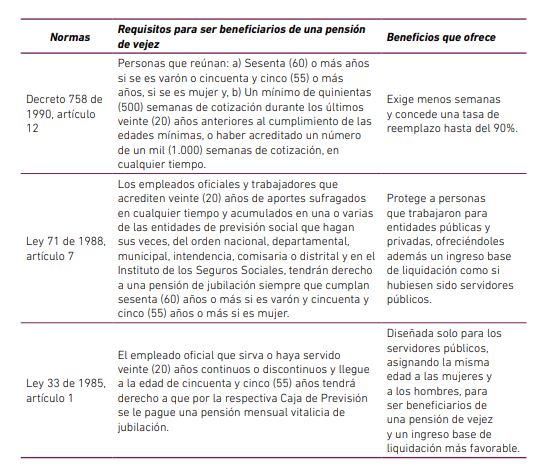 | Normas | Requisitos para ser beneficiarios de una pensión de vejez | Beneficios que ofrece |
|---|---|---|
| Decreto 758 de 1990, artículo 12 | Personas que reúnan: a) Sesenta (60) o más años si se es varón o cincuenta y cinco (55) o más años, si se es mujer y, b) Un mínimo de quinientas (500) semanas de cotización durante los últimos veinte (20) años anteriores al cumplimiento de las edades mínimas, o haber acreditado un número de un mil (1.000) semanas de cotización, en cualquier tiempo. | Exige menos semanas y concede una tasa de reemplazo hasta del 90%. |
| Ley 71 de 1988, artículo 7 | Los empleados oficiales y trabajadores que acrediten veinte (20) años de aportes sufragados en cualquier tiempo y acumulados en una o varias de las entidades de previsión social que hagan sus veces, del orden nacional, departamental, municipal, intendencia, comisaria o distrital y en el Instituto de los Seguros Sociales, tendrán derecho a una pensión de jubilación siempre que cumplan sesenta (60) años o más si es varón y cincuenta y cinco (55) años o más si es mujer. | Protege a personas que trabajaron para entidades públicas y privadas, ofreciéndoles además un ingreso base de liquidación como si hubiesen sido servidores públicos. |
| Ley 33 de 1985, artículo 1 | El empleado oficial que sirva o haya servido veinte (20) años continuos o discontinuos y llegue a la edad de cincuenta y cinco (55) años tendrá derecho a que por la respectiva Caja de Previsión se le pague una pensión mensual vitalicia de jubilación. | Diseñada solo para los servidores públicos, asignando la misma edad a las mujeres y a los hombres, para ser beneficiarios de una pensión de vejez y un ingreso base de liquidación más favorable. |